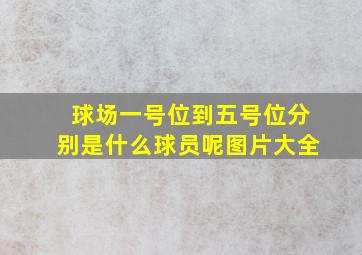 球场一号位到五号位分别是什么球员呢图片大全